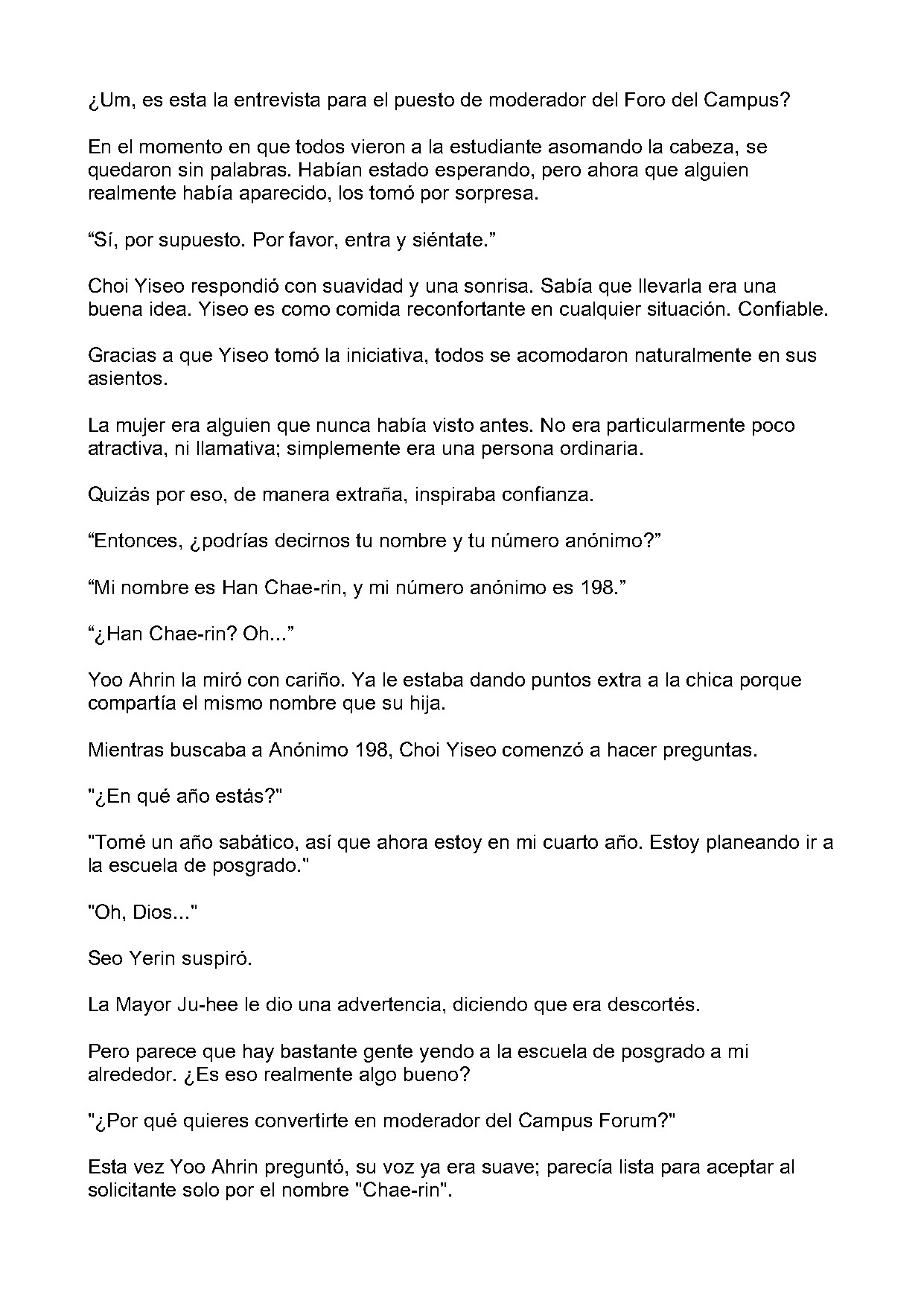 ¿Um, es esta la entrevista para el puesto de moderador del Foro del Campus?

En el momento en que todos vieron a la estudiante asomando la cabeza, se quedaron sin palabras. Habían estado esperando, pero ahora que alguien realmente había aparecido, los tomó por sorpresa.

“Sí, por supuesto. Por favor, entra y siéntate.”

Choi Yiseo respondió con suavidad y una sonrisa. Sabía que llevarla era una buena idea. Yiseo es como comida reconfortante en cualquier situación. Confiable.

Gracias a que Yiseo tomó la iniciativa, todos se acomodaron naturalmente en sus asientos.

La mujer era alguien que nunca había visto antes. No era particularmente poco atractiva, ni llamativa; simplemente era una persona ordinaria.

Quizás por eso, de manera extraña, inspiraba confianza.

“Entonces, ¿podrías decirnos tu nombre y tu número anónimo?”

“Mi nombre es Han Chae-rin, y mi número anónimo es 198.”

“¿Han Chae-rin? Oh...”

Yoo Ahrin la miró con cariño. Ya le estaba dando puntos extra a la chica porque compartía el mismo nombre que su hija.

Mientras buscaba a Anónimo 198, Choi Yiseo comenzó a hacer preguntas.

"¿En qué año estás?"

"Tomé un año sabático, así que ahora estoy en mi cuarto año. Estoy planeando ir a la escuela de posgrado."

"Oh, Dios..."

Seo Yerin suspiró.

La Mayor Ju-hee le dio una advertencia, diciendo que era descortés.

Pero parece que hay bastante gente yendo a la escuela de posgrado a mi alrededor. ¿Es eso realmente algo bueno?

"¿Por qué quieres convertirte en moderador del Campus Forum?"

Esta vez Yoo Ahrin preguntó, su voz ya era suave; parecía lista para aceptar al solicitante solo por el nombre "Chae-rin".